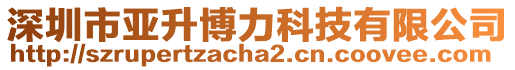 深圳市亚升博力科技有限公司
http://szrupertzacha2.cn.coovee.com